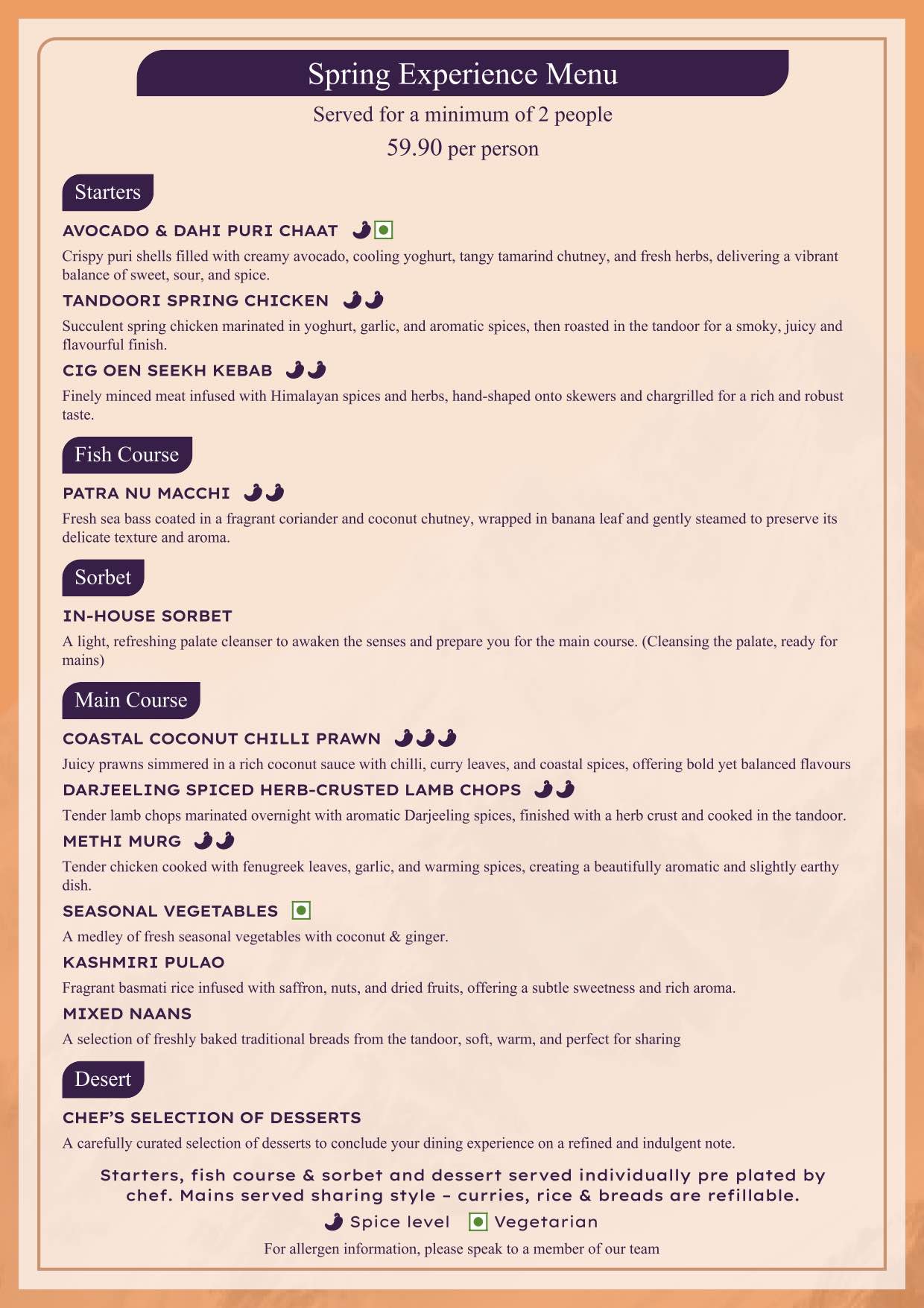 Spring Experience Menu

Served for a minimum of 2 people

59.90 per person

Starters

AVOCADO & DAHI PURI CHAAT

Crispy puri shells filled with creamy avocado, cooling yoghurt, tangy tamarind chutney, and fresh herbs, delivering a vibrant balance of sweet, sour, and spice.

TANDOORI SPRING CHICKEN

Succulent spring chicken marinated in yoghurt, garlic, and aromatic spices, then roasted in the tandoor for a smoky, juicy and flavourful finish.

CIG OEN SEEKH KEBAB

Finely minced meat infused with Himalayan spices and herbs, hand-shaped onto skewers and chargrilled for a rich and robust taste.

Fish Course

PATRA NU MACCHI

Fresh sea bass coated in a fragrant coriander and coconut chutney, wrapped in banana leaf and gently steamed to preserve its delicate texture and aroma.

Sorbet

IN-HOUSE SORBET

A light, refreshing palate cleanser to awaken the senses and prepare you for the main course. (Cleansing the palate, ready for mains)

Main Course

COASTAL COCONUT CHILLI PRAWN

Juicy prawns simmered in a rich coconut sauce with chilli, curry leaves, and coastal spices, offering bold yet balanced flavours

DARJEELING SPICED HERB-CRUSTED LAMB CHOPS

Tender lamb chops marinated overnight with aromatic Darjeeling spices, finished with a herb crust and cooked in the tandoor.

METHI MURG

Tender chicken cooked with fenugreek leaves, garlic, and warming spices, creating a beautifully aromatic and slightly earthy dish.

SEASONAL VEGETABLES

A medley of fresh seasonal vegetables with coconut & ginger.

KASHMIRI PULAO

Fragrant basmati rice infused with saffron, nuts, and dried fruits, offering a subtle sweetness and rich aroma.

MIXED NAANS

A selection of freshly baked traditional breads from the tandoor, soft, warm, and perfect for sharing

Desert

CHEF'S SELECTION OF DESSERTS

A carefully curated selection of desserts to conclude your dining experience on a refined and indulgent note.

Starters, fish course & sorbet and dessert served individually pre plated by chef. Mains served sharing style – curries, rice & breads are refillable.

Spice level Vegetarian

For allergen information, please speak to a member of our team